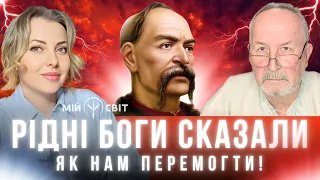 МІЙ СВІТ

РІДНІ БОГИ СКАЗАЛИ
ЯК НАМ ПЕРЕМОГТИ!